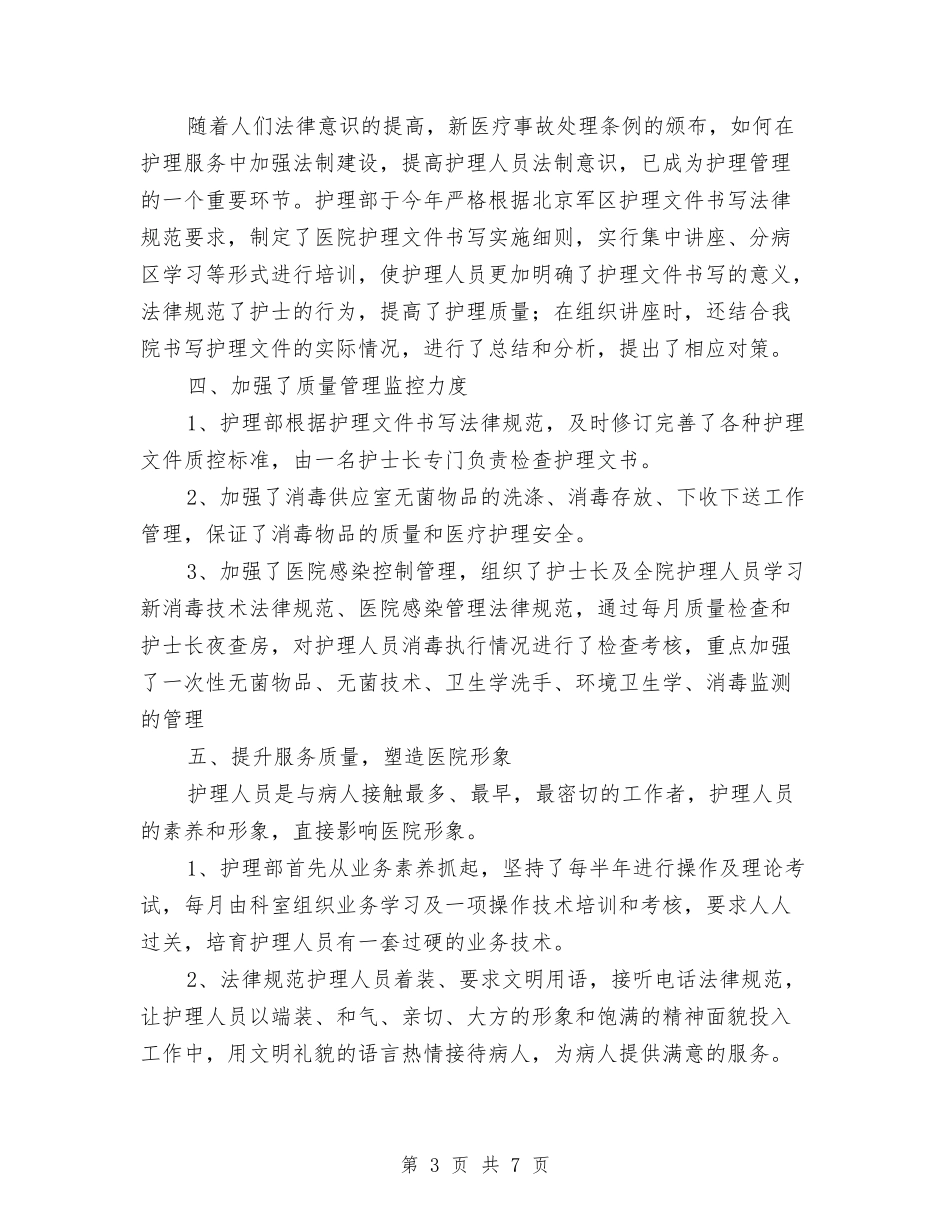 随着人们法律意识的提高，新医疗事故处理条例的颁布，如何在护理服务中加强法制建设，提高护理人员法制意识，已成为护理管理的一个重要环节。护理部于今年严格根据北京军区护理文件书写法律规范要求，制定了医院护理文件书写实施细则，实行集中讲座、分病区学习等形式进行培训，使护理人员更加明确了护理文件书写的意义，法律规范了护士的行为，提高了护理质量；在组织讲座时，还结合我院书写护理文件的实际情况，进行了总结和分析，提出了相应对策。

四、加强了质量管理监控力度

1、护理部根据护理文件书写法律规范，及时修订完善了各种护理文件质控标准，由一名护士长专门负责检查护理文书。

2、加强了消毒供应室无菌物品的洗涤、消毒存放、下收下送工作管理，保证了消毒物品的质量和医疗护理安全。

3、加强了医院感染控制管理，组织了护士长及全院护理人员学习新消毒技术法律规范、医院感染管理法律规范，通过每月质量检查和护士长夜查房，对护理人员消毒执行情况进行了检查考核，重点加强了一次性无菌物品、无菌技术、卫生学洗手、环境卫生学、消毒监测的管理

五、提升服务质量，塑造医院形象

护理人员是与病人接触最多、最早，最密切的工作者，护理人员的素养和形象，直接影响医院形象。

1、护理部首先从业务素养抓起，坚持了每半年进行操作及理论考试，每月由科室组织业务学习及一项操作技术培训和考核，要求人人过关，培育护理人员有一套过硬的业务技术。

2、法律规范护理人员着装、要求文明用语，接听电话法律规范，让护理人员以端装、和气、亲切、大方的形象和饱满的精神面貌投入工作中，用文明礼貌的语言热情接待病人，为病人提供满意的服务。

第 3 页 共 7 页